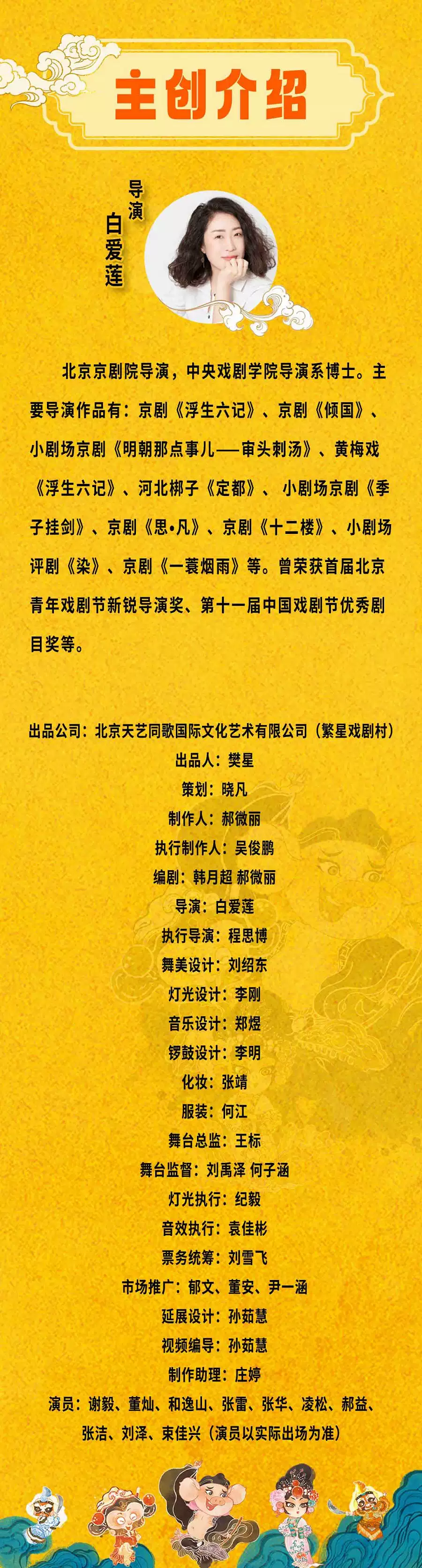 主创介绍

导演
白爱莲

北京京剧院导演，中央戏剧学院导演系博士。主要导演作品有：京剧《浮生六记》、京剧《倾国》、小剧场京剧《明朝那点事儿——审头刺汤》、黄梅戏《浮生六记》、河北梆子《定都》、小剧场京剧《季子挂剑》、京剧《思•凡》、京剧《十二楼》、小剧场评剧《染》、京剧《一蓑烟雨》等。曾荣获首届北京青年戏剧节新锐导演奖、第十一届中国戏剧节优秀剧目奖等。

出品公司：北京天艺同歌国际文化艺术有限公司（繁星戏剧村）
出品人：樊星
策划：晓凡
制作人：郝微丽
执行制作人：吴俊鹏
编剧：韩月超 郝微丽
导演：白爱莲
执行导演：程思博
舞美设计：刘绍东
灯光设计：李刚
音乐设计：郑煜
锣鼓设计：李明
化妆：张靖
服装：何江
舞台总监：王标
舞台监督：刘禹泽 何子涵
灯光执行：纪毅
音效执行：袁佳彬
票务统筹：刘雪飞
市场推广：郁文、董安、尹一涵
延展设计：孙茹慧
视频编导：孙茹慧
制作助理：庄婷
演员：谢毅、董灿、和逸山、张雷、张华、凌松、郝益、张洁、刘泽、束佳兴（演员以实际出场为准）